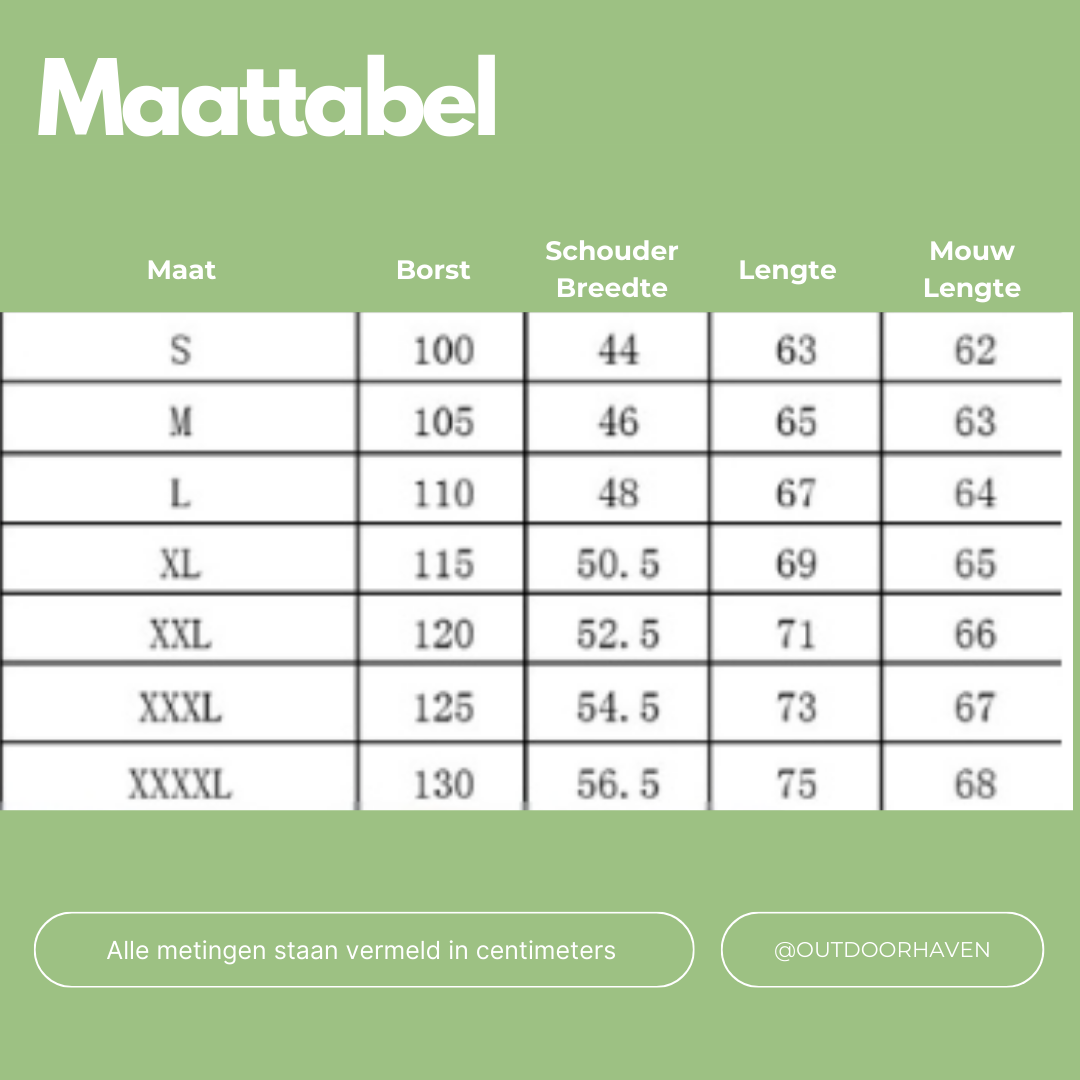 Maattabel

| Maat | Borst | Schouder Breedte | Lengte | Mouw Lengte |
|---|---|---|---|---|
| S | 100 | 44 | 63 | 62 |
| M | 105 | 46 | 65 | 63 |
| L | 110 | 48 | 67 | 64 |
| XL | 115 | 50. 5 | 69 | 65 |
| XXL | 120 | 52. 5 | 71 | 66 |
| XXXL | 125 | 54. 5 | 73 | 67 |
| XXXXL | 130 | 56. 5 | 75 | 68 |

Alle metingen staan vermeld in centimeters

@OUTDOORHAVEN